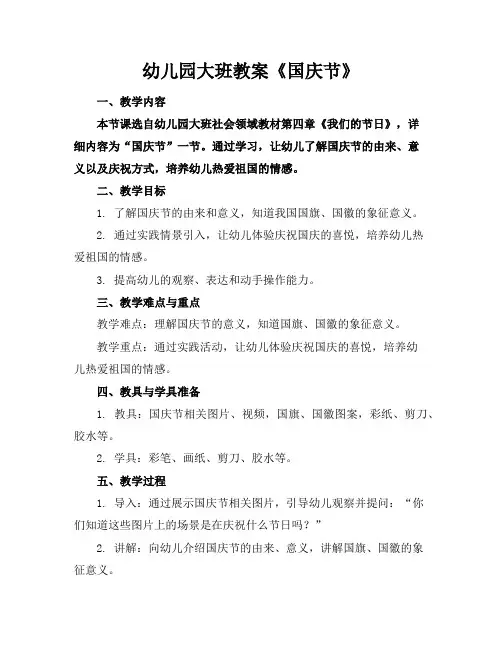 幼儿园大班教案《国庆节》

一、教学内容

本节课选自幼儿园大班社会领域教材第四章《我们的节日》，详细内容为“国庆节”一节。通过学习，让幼儿了解国庆节的由来、意义以及庆祝方式，培养幼儿热爱祖国的情感。

二、教学目标

1. 了解国庆节的由来和意义，知道我国国旗、国徽的象征意义。

2. 通过实践情景引入，让幼儿体验庆祝国庆的喜悦，培养幼儿热爱祖国的情感。

3. 提高幼儿的观察、表达和动手操作能力。

三、教学难点与重点

教学难点：理解国庆节的意义，知道国旗、国徽的象征意义。

教学重点：通过实践活动，让幼儿体验庆祝国庆的喜悦，培养幼儿热爱祖国的情感。

四、教具与学具准备

1. 教具：国庆节相关图片、视频，国旗、国徽图案，彩纸、剪刀、胶水等。

2. 学具：彩笔、画纸、剪刀、胶水等。

五、教学过程

1. 导入：通过展示国庆节相关图片，引导幼儿观察并提问：“你们知道这些图片上的场景是在庆祝什么节日吗？”

2. 讲解：向幼儿介绍国庆节的由来、意义，讲解国旗、国徽的象征意义。